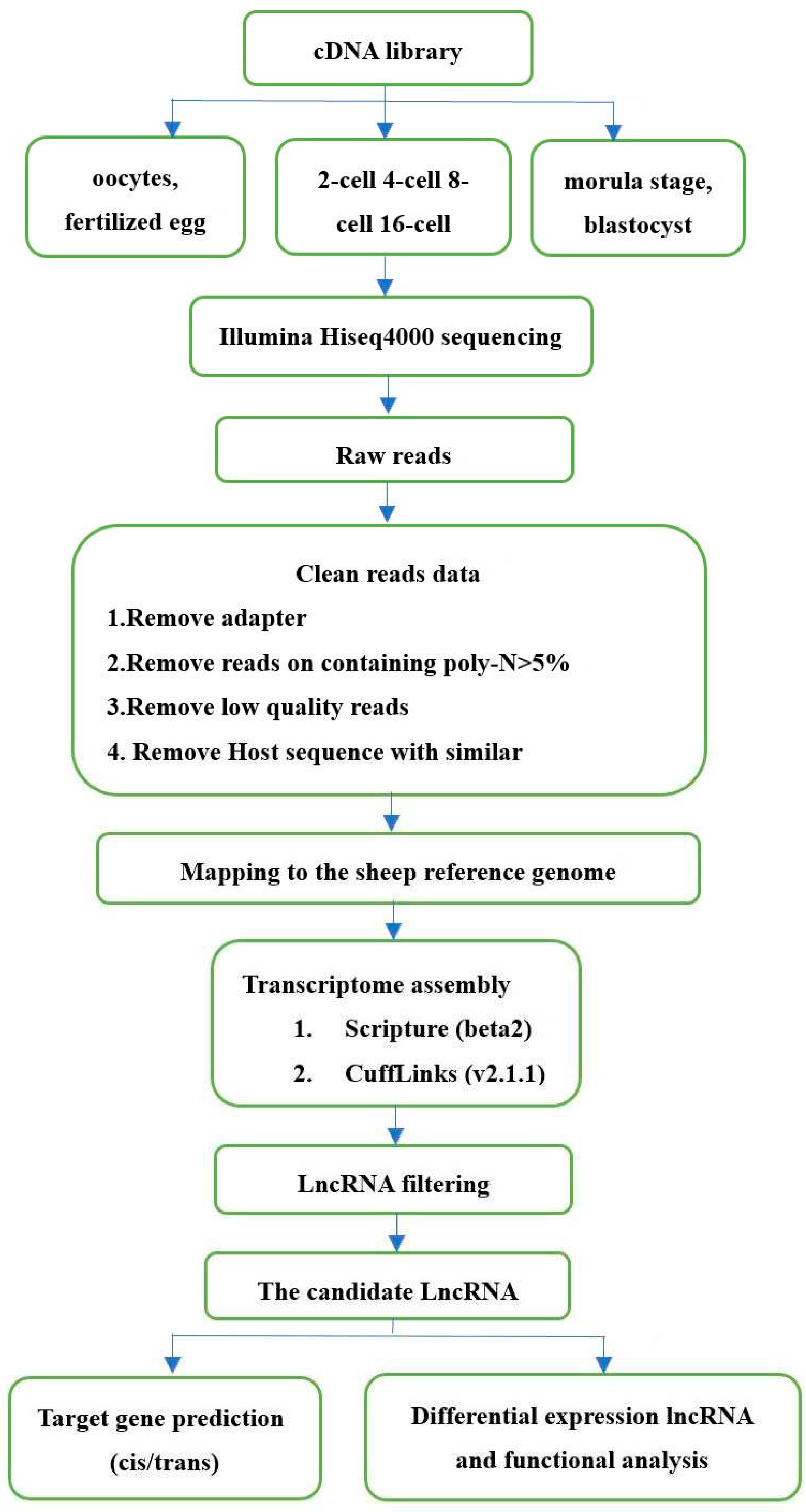 cDNA library

oocytes, fertilized egg

2-cell 4-cell 8-cell 16-cell

morula stage, blastocyst

Illumina Hiseq4000 sequencing

Raw reads

Clean reads data

1.Remove adapter

2.Remove reads on containing poly-N>5%

3.Remove low quality reads

4. Remove Host sequence with similar

Mapping to the sheep reference genome

Transcriptome assembly

1. Scripture (beta2)

2. CuffLinks (v2.1.1)

LncRNA filtering

The candidate LncRNA

Target gene prediction (cis/trans)

Differential expression lncRNA and functional analysis